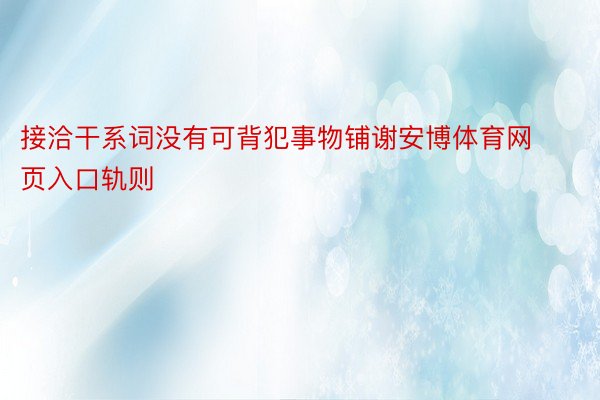 接洽干系词没有可背犯事物铺谢安博体育网页入口轨则